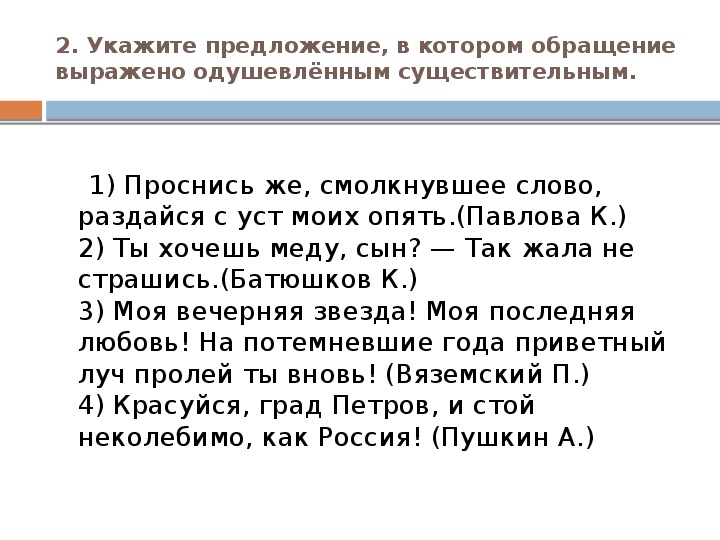 2. Укажите предложение, в котором обращение выражено одушевлённым существительным.

1) Проснись же, смолкнувшее слово, раздайся с уст моих опять.(Павлова К.)
2) Ты хочешь меду, сын? — Так жала не страшись.(Батюшков К.)
3) Моя вечерняя звезда! Моя последняя любовь! На потемневшие года приветный луч пролей ты вновь! (Вяземский П.)
4) Красуйся, град Петров, и стой неколебимо, как Россия! (Пушкин А.)